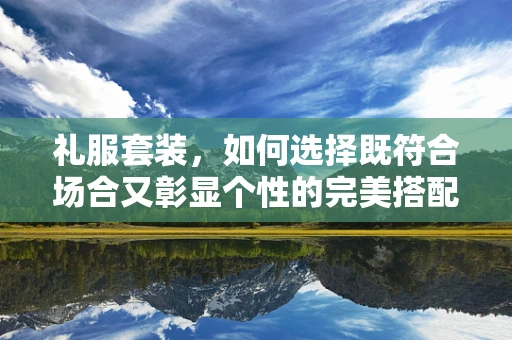 礼服套装，如何选择既符合场合又彰显个性的完美搭配